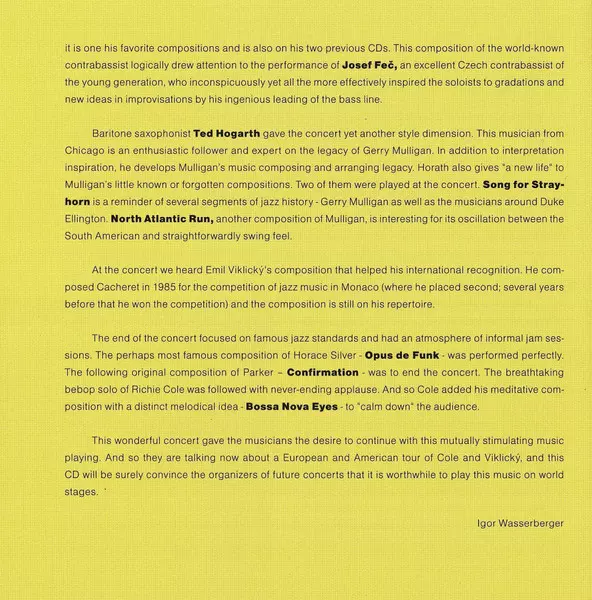 it is one his favorite compositions and is also on his two previous CDs. This composition of the world-known contrabassist logically drew attention to the performance of Josef Feč, an excellent Czech contrabassist of the young generation, who inconspicuously yet all the more effectively inspired the soloists to gradations and new ideas in improvisations by his ingenious leading of the bass line.

Baritone saxophonist Ted Hogarth gave the concert yet another style dimension. This musician from Chicago is an enthusiastic follower and expert on the legacy of Gerry Mulligan. In addition to interpretation inspiration, he develops Mulligan's music composing and arranging legacy. Horath also gives "a new life" to Mulligan's little known or forgotten compositions. Two of them were played at the concert. Song for Strayhorn is a reminder of several segments of jazz history - Gerry Mulligan as well as the musicians around Duke Ellington. North Atlantic Run, another composition of Mulligan, is interesting for its oscillation between the South American and straightforwardly swing feel.

At the concert we heard Emil Viklický's composition that helped his international recognition. He composed Cacheret in 1985 for the competition of jazz music in Monaco (where he placed second; several years before that he won the competition) and the composition is still on his repertoire.

The end of the concert focused on famous jazz standards and had an atmosphere of informal jam sessions. The perhaps most famous composition of Horace Silver - Opus de Funk - was performed perfectly. The following original composition of Parker – Confirmation - was to end the concert. The breathtaking bebop solo of Richie Cole was followed with never-ending applause. And so Cole added his meditative composition with a distinct melodical idea - Bossa Nova Eyes - to "calm down" the audience.

This wonderful concert gave the musicians the desire to continue with this mutually stimulating music playing. And so they are talking now about a European and American tour of Cole and Viklický, and this CD will be surely convince the organizers of future concerts that it is worthwhile to play this music on world stages.

Igor Wasserberger